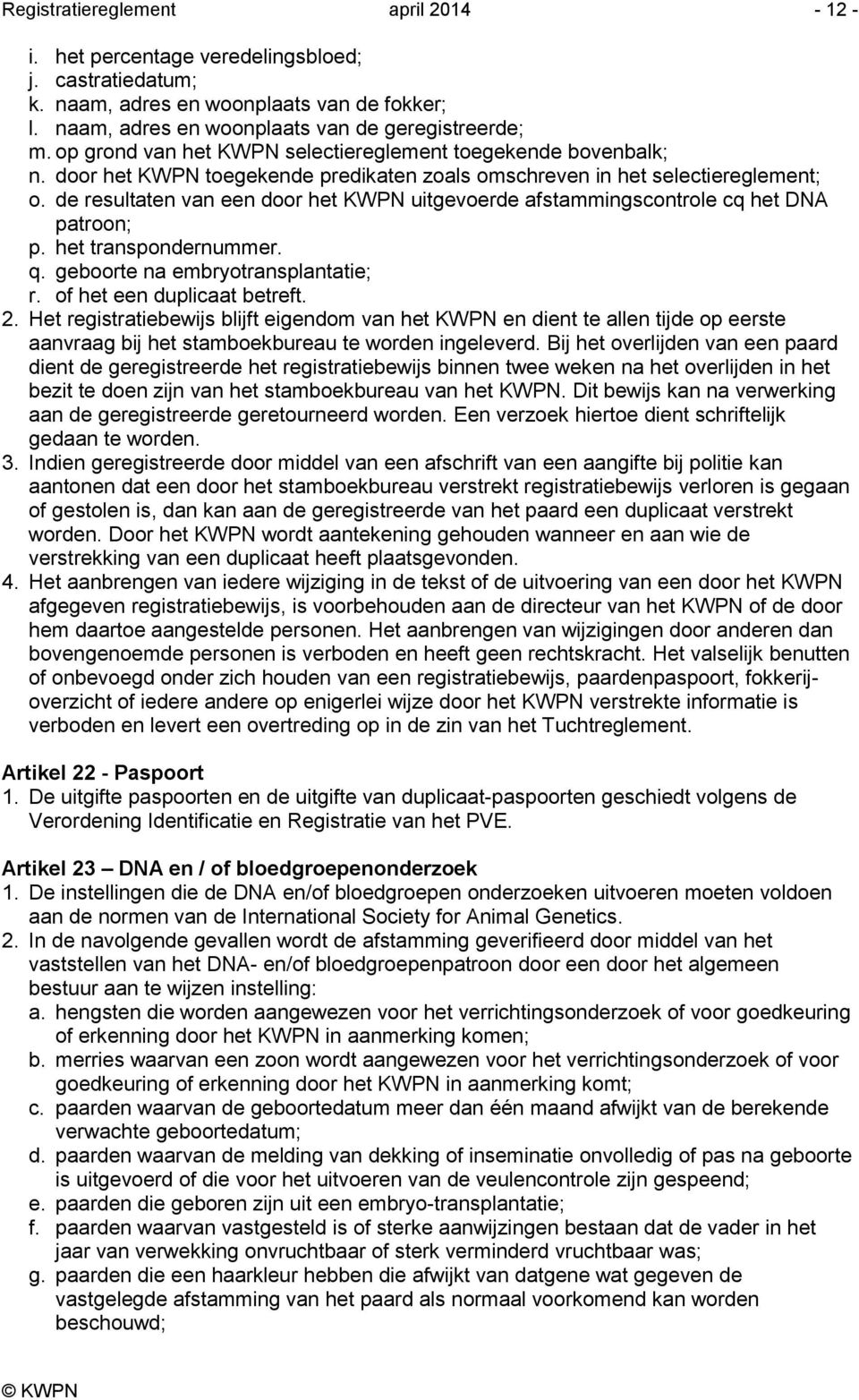 Registratiereglement april 2014 - 12 -

i. het percentage veredelingsbloed;
j. castratiedatum;
k. naam, adres en woonplaats van de fokker;
l. naam, adres en woonplaats van de geregistreerde;
m. op grond van het KWPN selectiereglement toegekende bovenbalk;
n. door het KWPN toegekende predikaten zoals omschreven in het selectiereglement;
o. de resultaten van een door het KWPN uitgevoerde afstammingscontrole cq het DNA patroon;
p. het transpondernummer.
q. geboorte na embryotransplantatie;
r. of het een duplicaat betreft.
2. Het registratiebewijs blijft eigendom van het KWPN en dient te allen tijde op eerste aanvraag bij het stamboekbureau te worden ingeleverd. Bij het overlijden van een paard dient de geregistreerde het registratiebewijs binnen twee weken na het overlijden in het bezit te doen zijn van het stamboekbureau van het KWPN. Dit bewijs kan na verwerking aan de geregistreerde geretourneerd worden. Een verzoek hiertoe dient schriftelijk gedaan te worden.
3. Indien geregistreerde door middel van een afschrift van een aangifte bij politie kan aantonen dat een door het stamboekbureau verstrekt registratiebewijs verloren is gegaan of gestolen is, dan kan aan de geregistreerde van het paard een duplicaat verstrekt worden. Door het KWPN wordt aantekening gehouden wanneer en aan wie de verstrekking van een duplicaat heeft plaatsgevonden.
4. Het aanbrengen van iedere wijziging in de tekst of de uitvoering van een door het KWPN afgegeven registratiebewijs, is voorbehouden aan de directeur van het KWPN of de door hem daartoe aangestelde personen. Het aanbrengen van wijzigingen door anderen dan bovengenoemde personen is verboden en heeft geen rechtskracht. Het valselijk benutten of onbevoegd onder zich houden van een registratiebewijs, paardenpaspoort, fokkerijoverzicht of iedere andere op enigerlei wijze door het KWPN verstrekte informatie is verboden en levert een overtreding op in de zin van het Tuchtreglement.

Artikel 22 - Paspoort
1. De uitgifte paspoorten en de uitgifte van duplicaat-paspoorten geschiedt volgens de Verordening Identificatie en Registratie van het PVE.

Artikel 23 — DNA en / of bloedgroepenonderzoek
1. De instellingen die de DNA en/of bloedgroepen onderzoeken uitvoeren moeten voldoen aan de normen van de International Society for Animal Genetics.
2. In de navolgende gevallen wordt de afstamming geverifieerd door middel van het vaststellen van het DNA- en/of bloedgroepenpatroon door een door het algemeen bestuur aan te wijzen instelling:
a. hengsten die worden aangewezen voor het verrichtingsonderzoek of voor goedkeuring of erkenning door het KWPN in aanmerking komen;
b. merries waarvan een zoon wordt aangewezen voor het verrichtingsonderzoek of voor goedkeuring of erkenning door het KWPN in aanmerking komt;
c. paarden waarvan de geboortedatum meer dan één maand afwijkt van de berekende verwachte geboortedatum;
d. paarden waarvan de melding van dekking of inseminatie onvolledig of pas na geboorte is uitgevoerd of die voor het uitvoeren van de veulencontrole zijn gespeend;
e. paarden die geboren zijn uit een embryo-transplantatie;
f. paarden waarvan vastgesteld is of sterke aanwijzingen bestaan dat de vader in het jaar van verwekking onvruchtbaar of sterk verminderd vruchtbaar was;
g. paarden die een haarkleur hebben die afwijkt van datgene wat gegeven de vastgelegde afstamming van het paard als normaal voorkomend kan worden beschouwd;

© KWPN